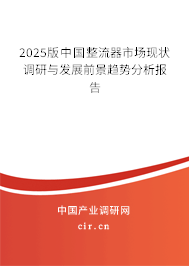 2025版中国整流器市场现状调研与发展前景趋势分析报告

中国产业调研网
cir.cn